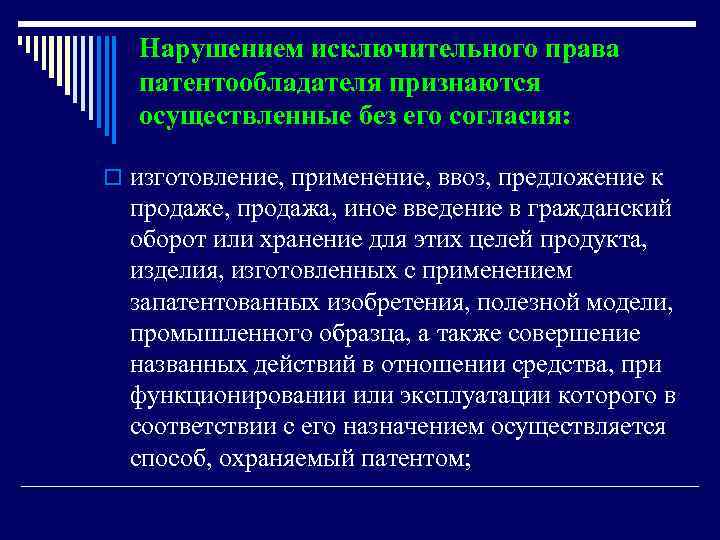 Нарушением исключительного права патентообладателя признаются осуществленные без его согласия:

изготовление, применение, ввоз, предложение к продаже, продажа, иное введение в гражданский оборот или хранение для этих целей продукта, изделия, изготовленных с применением запатентованных изобретения, полезной модели, промышленного образца, а также совершение названных действий в отношении средства, при функционировании или эксплуатации которого в соответствии с его назначением осуществляется способ, охраняемый патентом;